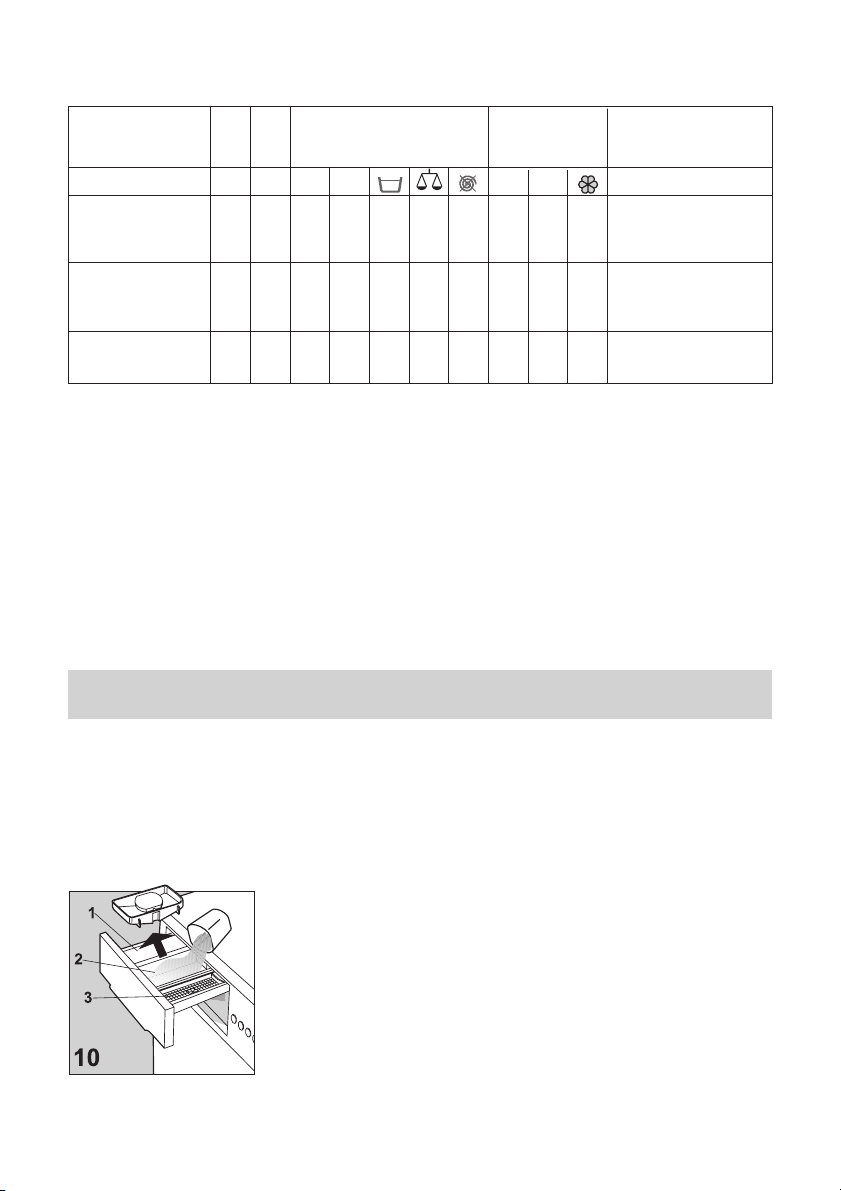 1
2
3
10